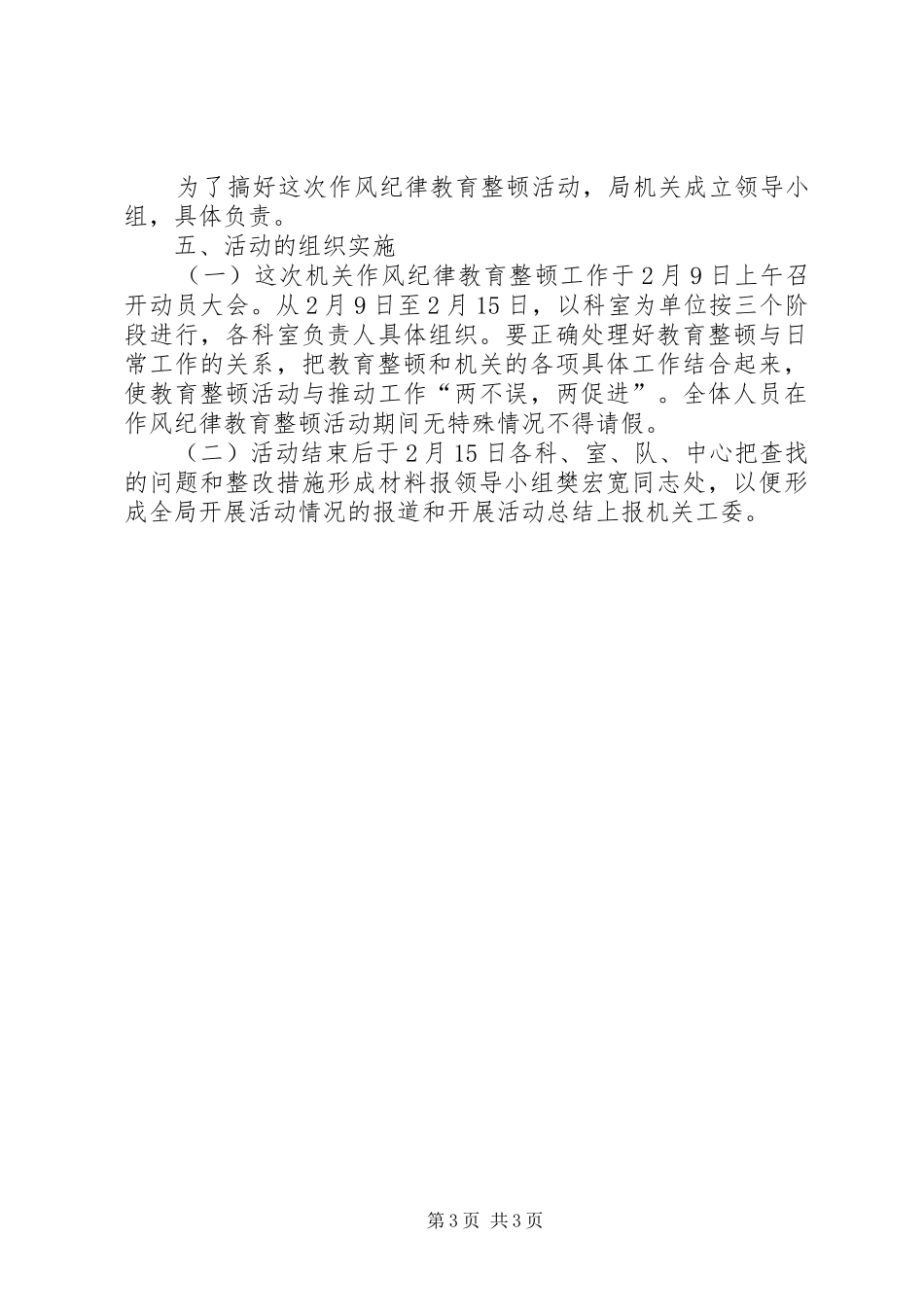 为了搞好这次作风纪律教育整顿活动，局机关成立领导小组，具体负责。

五、活动的组织实施

（一）这次机关作风纪律教育整顿工作于2月9日上午召开动员大会。从2月9日至2月15日，以科室为单位按三个阶段进行，各科室负责人具体组织。要正确处理好教育整顿与日常工作的关系，把教育整顿和机关的各项具体工作结合起来，使教育整顿活动与推动工作“两不误，两促进”。全体人员在作风纪律教育整顿活动期间无特殊情况不得请假。

（二）活动结束后于2月15日各科、室、队、中心把查找的问题和整改措施形成材料报领导小组樊宏宽同志处，以便形成全局开展活动情况的报道和开展活动总结上报机关工委。

第3页 共3页